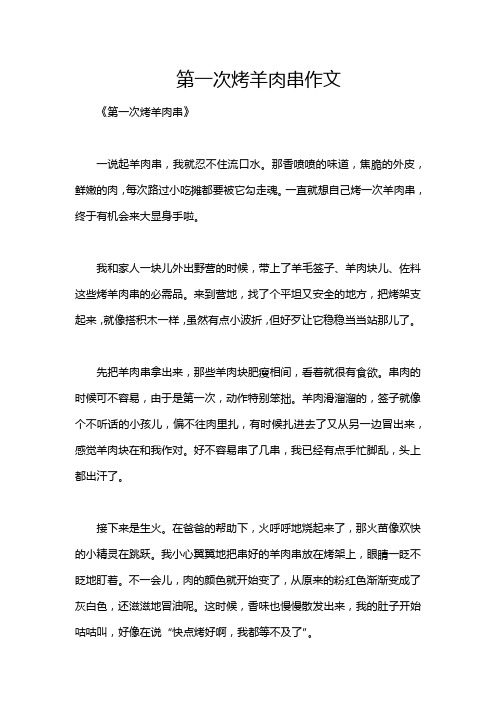 第一次烤羊肉串作文

《第一次烤羊肉串》

一说起羊肉串，我就忍不住流口水。那香喷喷的味道，焦脆的外皮，鲜嫩的肉，每次路过小吃摊都要被它勾走魂。一直就想自己烤一次羊肉串，终于有机会来大显身手啦。

我和家人一块儿外出野营的时候，带上了羊毛签子、羊肉块儿、佐料这些烤羊肉串的必需品。来到营地，找了个平坦又安全的地方，把烤架支起来，就像搭积木一样，虽然有点小波折，但好歹让它稳稳当当站那儿了。

先把羊肉串拿出来，那些羊肉块肥瘦相间，看着就很有食欲。串肉的时候可不容易，由于是第一次，动作特别笨拙。羊肉滑溜溜的，签子就像个不听话的小孩儿，偏不往肉里扎，有时候扎进去了又从另一边冒出来，感觉羊肉块在和我作对。好不容易串了几串，我已经有点手忙脚乱，头上都出汗了。

接下来是生火。在爸爸的帮助下，火呼呼地烧起来了，那火苗像欢快的小精灵在跳跃。我小心翼翼地把串好的羊肉串放在烤架上，眼睛一眨不眨地盯着。不一会儿，肉的颜色就开始变了，从原来的粉红色渐渐变成了灰白色，还滋滋地冒油呢。这时候，香味也慢慢散发出来，我的肚子开始咕咕叫，好像在说“快点烤好啊，我都等不及了”。